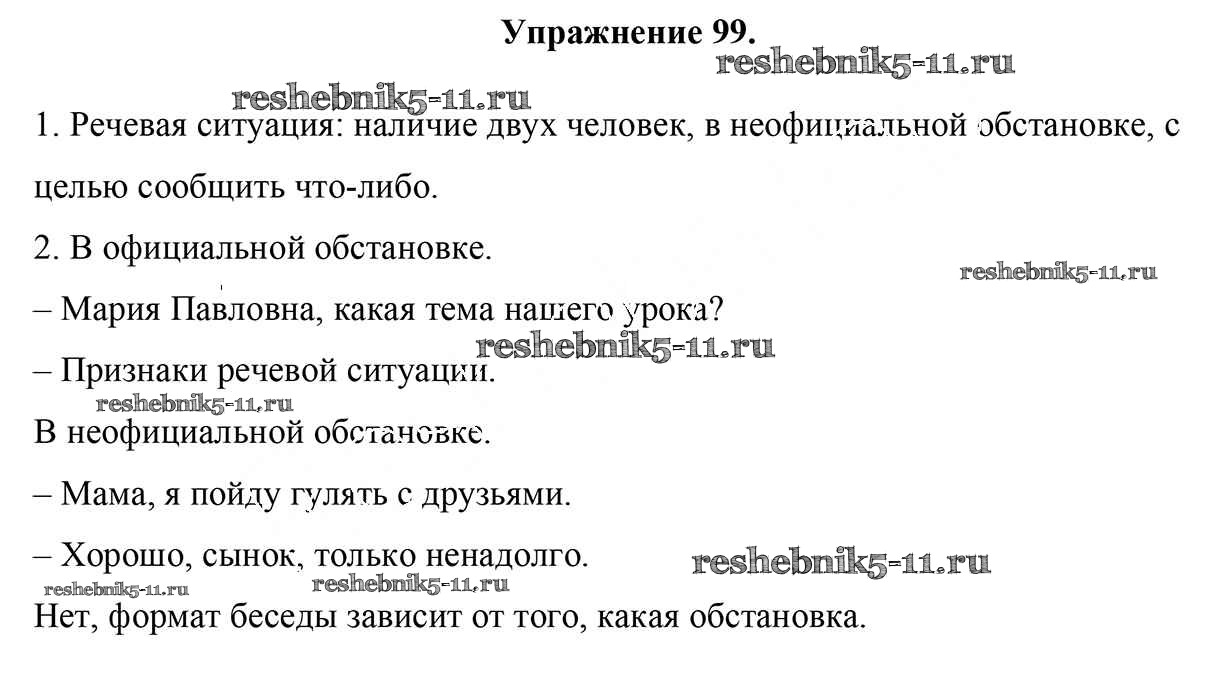 Упражнение 99.

reshebnik5-11.ru

reshebnik5-11.ru

1. Речевая ситуация: наличие двух человек, в неофициальной обстановке, с целью сообщить что-либо.

2. В официальной обстановке.

reshebnik5-11.ru

– Мария Павловна, какая тема нашего урока?

reshebnik5-11.ru

– Признаки речевой ситуации.

reshebnik5-11.ru

В неофициальной обстановке.

– Мама, я пойду гулять с друзьями.

– Хорошо, сынок, только ненадолго.

reshebnik5-11.ru

reshebnik5-11.ru

reshebnik5-11.ru

Нет, формат беседы зависит от того, какая обстановка.